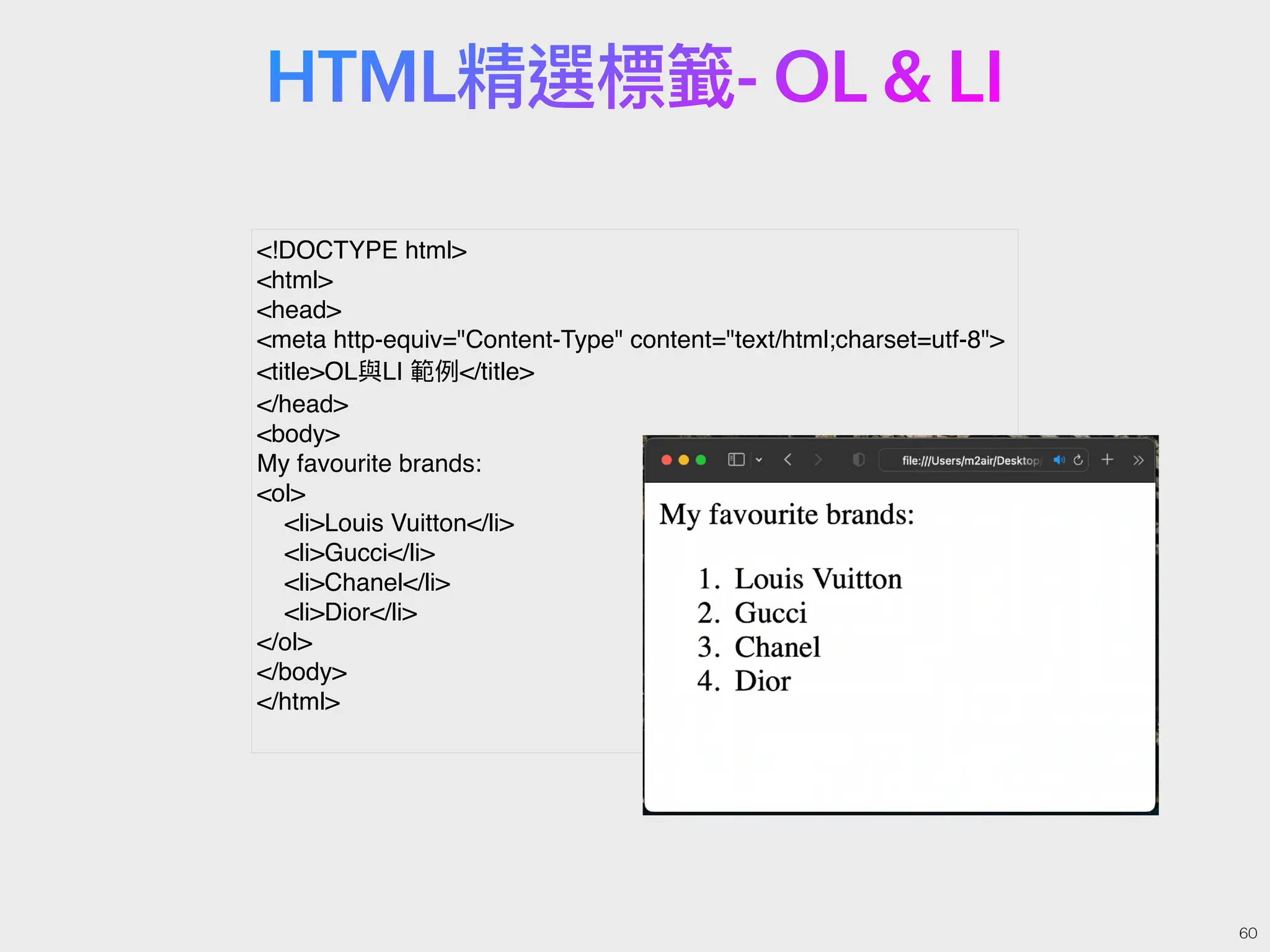 HTML精選標籤- OL & LI

<!DOCTYPE html>
<html>
<head>
<meta http-equiv="Content-Type" content="text/html;charset=utf-8">
<title>OL與LI 範例</title>
</head>
<body>
My favourite brands:
<ol>
<li>Louis Vuitton</li>
<li>Gucci</li>
<li>Chanel</li>
<li>Dior</li>
</ol>
</body>
</html>

file:///Users/m2air/Desktop/

My favourite brands:

1. Louis Vuitton
2. Gucci
3. Chanel
4. Dior

60